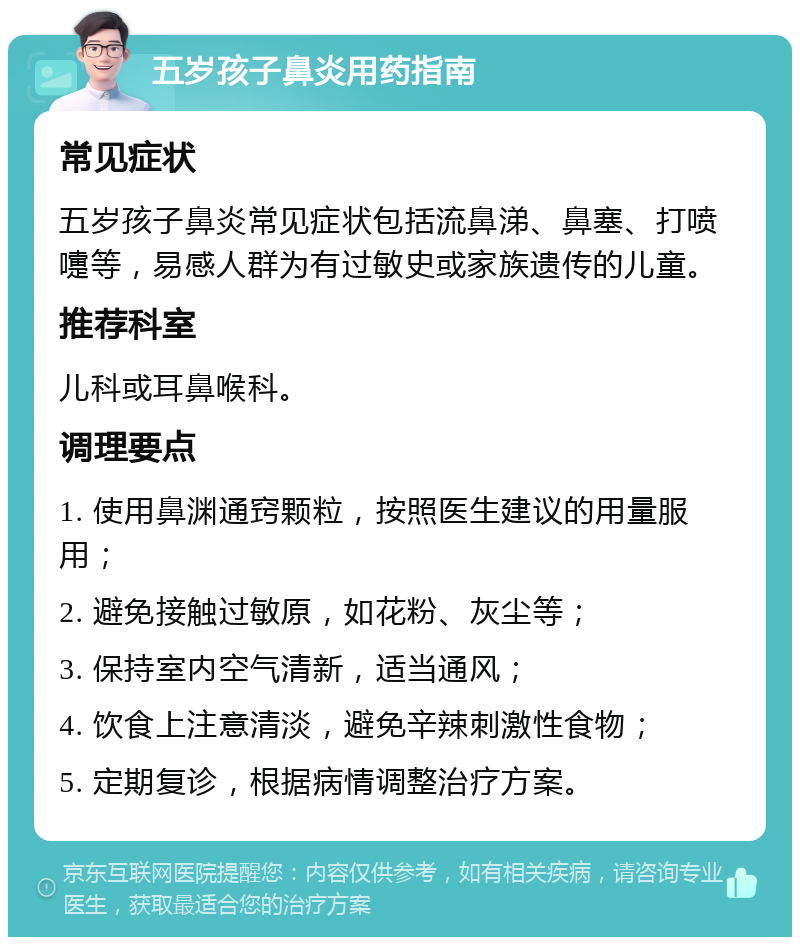 五岁孩子鼻炎用药指南

常见症状

五岁孩子鼻炎常见症状包括流鼻涕、鼻塞、打喷嚏等，易感人群为有过敏史或家族遗传的儿童。

推荐科室

儿科或耳鼻喉科。

调理要点

1. 使用鼻渊通窍颗粒，按照医生建议的用量服用；

2. 避免接触过敏原，如花粉、灰尘等；

3. 保持室内空气清新，适当通风；

4. 饮食上注意清淡，避免辛辣刺激性食物；

5. 定期复诊，根据病情调整治疗方案。

京东互联网医院提醒您：内容仅供参考，如有相关疾病，请咨询专业医生，获取最适合您的治疗方案